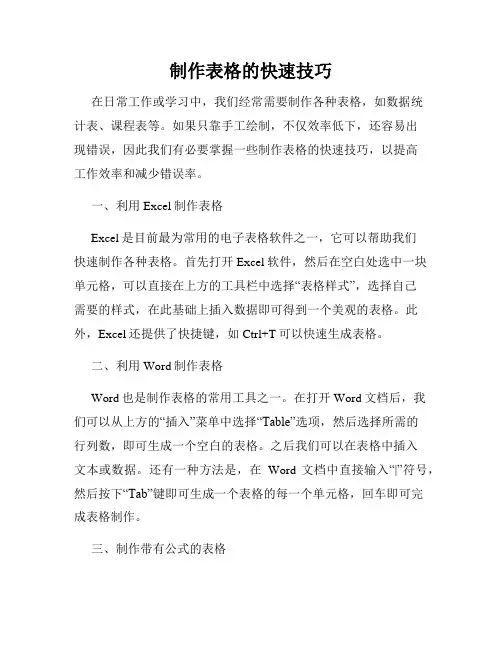 制作表格的快速技巧

在日常工作或学习中，我们经常需要制作各种表格，如数据统计表、课程表等。如果只靠手工绘制，不仅效率低下，还容易出现错误，因此我们有必要掌握一些制作表格的快速技巧，以提高工作效率和减少错误率。

一、利用 Excel 制作表格

Excel 是目前最为常用的电子表格软件之一，它可以帮助我们快速制作各种表格。首先打开 Excel 软件，然后在空白处选中一块单元格，可以直接在上方的工具栏中选择“表格样式”，选择自己需要的样式，在此基础上插入数据即可得到一个美观的表格。此外，Excel 还提供了快捷键，如 Ctrl+T 可以快速生成表格。

二、利用 Word 制作表格

Word 也是制作表格的常用工具之一。在打开 Word 文档后，我们可以从上方的“插入”菜单中选择“Table”选项，然后选择所需的行列数，即可生成一个空白的表格。之后我们可以在表格中插入文本或数据。还有一种方法是，在 Word 文档中直接输入“|”符号，然后按下“Tab”键即可生成一个表格的每一个单元格，回车即可完成表格制作。

三、制作带有公式的表格